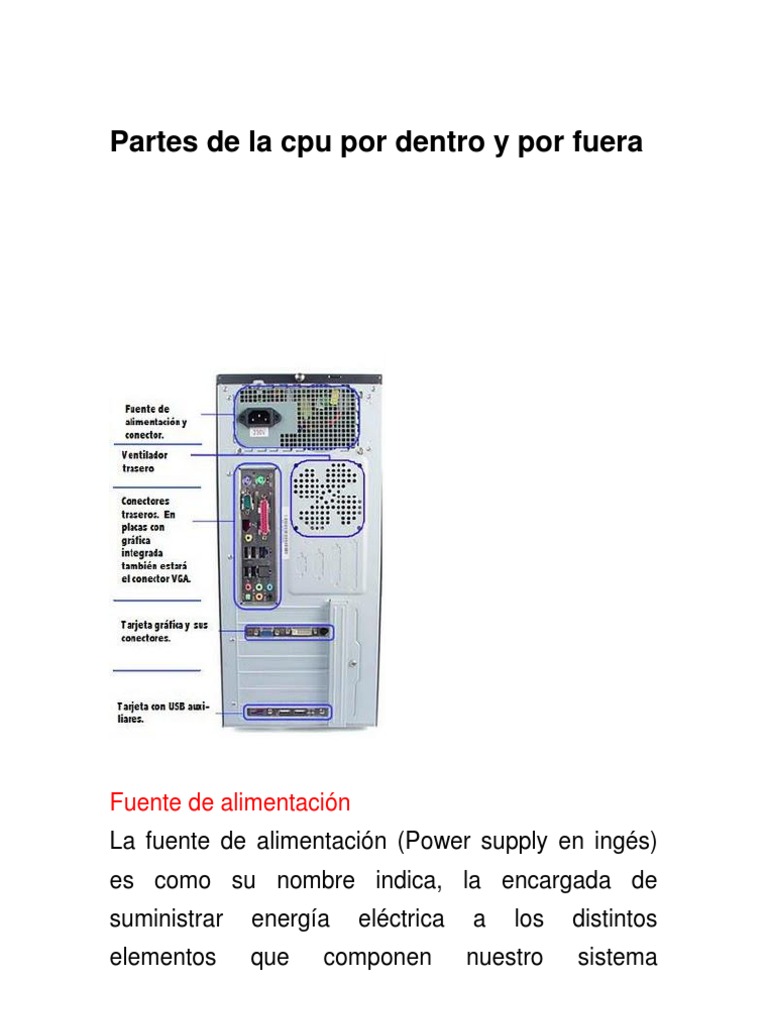 Partes de la cpu por dentro y por fuera

Fuente de alimentación y conector.

Ventilador trasero

Conectores traseros. En placas con gráfica integrada también estará el conector VGA.

Tarjeta gráfica y sus conectores.

Tarjeta con USB auxiliares.

230V

Fuente de alimentación

La fuente de alimentación (Power supply en ingés) es como su nombre indica, la encargada de suministrar energía eléctrica a los distintos elementos que componen nuestro sistema